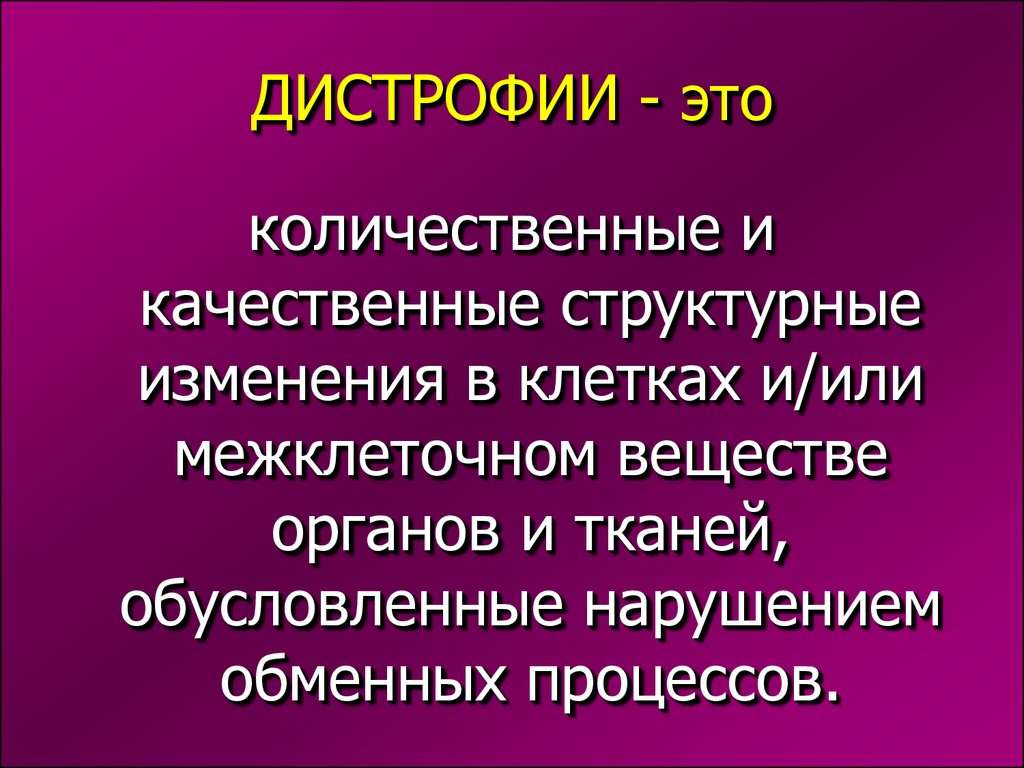 ДИСТРОФИИ - это

количественные и качественные структурные изменения в клетках и/или межклеточном веществе органов и тканей, обусловленные нарушением обменных процессов.